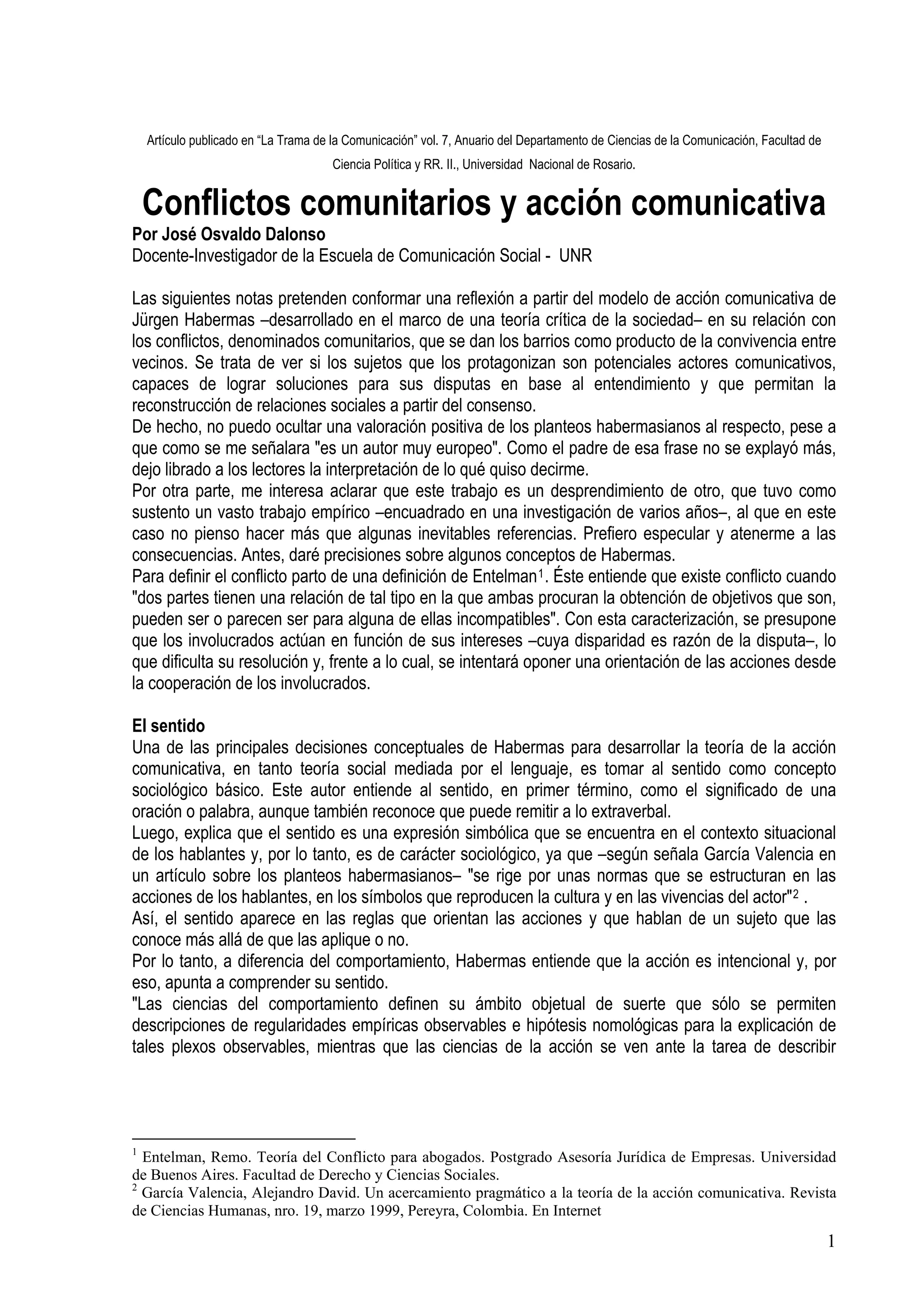 Artículo publicado en “La Trama de la Comunicación” vol. 7, Anuario del Departamento de Ciencias de la Comunicación, Facultad de Ciencia Política y RR. II., Universidad Nacional de Rosario.

Conflictos comunitarios y acción comunicativa

Por José Osvaldo Dalonso

Docente-Investigador de la Escuela de Comunicación Social - UNR

Las siguientes notas pretenden conformar una reflexión a partir del modelo de acción comunicativa de Jürgen Habermas –desarrollado en el marco de una teoría crítica de la sociedad– en su relación con los conflictos, denominados comunitarios, que se dan los barrios como producto de la convivencia entre vecinos. Se trata de ver si los sujetos que los protagonizan son potenciales actores comunicativos, capaces de lograr soluciones para sus disputas en base al entendimiento y que permitan la reconstrucción de relaciones sociales a partir del consenso.
De hecho, no puedo ocultar una valoración positiva de los planteos habermasianos al respecto, pese a que como se me señalara "es un autor muy europeo". Como el padre de esa frase no se explayó más, dejo librado a los lectores la interpretación de lo qué quiso decirme.
Por otra parte, me interesa aclarar que este trabajo es un desprendimiento de otro, que tuvo como sustento un vasto trabajo empírico –encuadrado en una investigación de varios años–, al que en este caso no pienso hacer más que algunas inevitables referencias. Prefiero especular y atenerme a las consecuencias. Antes, daré precisiones sobre algunos conceptos de Habermas.
Para definir el conflicto parto de una definición de Entelman$^1$. Éste entiende que existe conflicto cuando "dos partes tienen una relación de tal tipo en la que ambas procuran la obtención de objetivos que son, pueden ser o parecen ser para alguna de ellas incompatibles". Con esta caracterización, se presupone que los involucrados actúan en función de sus intereses –cuya disparidad es razón de la disputa–, lo que dificulta su resolución y, frente a lo cual, se intentará oponer una orientación de las acciones desde la cooperación de los involucrados.

El sentido

Una de las principales decisiones conceptuales de Habermas para desarrollar la teoría de la acción comunicativa, en tanto teoría social mediada por el lenguaje, es tomar al sentido como concepto sociológico básico. Este autor entiende al sentido, en primer término, como el significado de una oración o palabra, aunque también reconoce que puede remitir a lo extraverbal.
Luego, explica que el sentido es una expresión simbólica que se encuentra en el contexto situacional de los hablantes y, por lo tanto, es de carácter sociológico, ya que –según señala García Valencia en un artículo sobre los planteos habermasianos– "se rige por unas normas que se estructuran en las acciones de los hablantes, en los símbolos que reproducen la cultura y en las vivencias del actor"$^2$ .
Así, el sentido aparece en las reglas que orientan las acciones y que hablan de un sujeto que las conoce más allá de que las aplique o no.
Por lo tanto, a diferencia del comportamiento, Habermas entiende que la acción es intencional y, por eso, apunta a comprender su sentido.
"Las ciencias del comportamiento definen su ámbito objetual de suerte que sólo se permiten descripciones de regularidades empíricas observables e hipótesis nomológicas para la explicación de tales plexos observables, mientras que las ciencias de la acción se ven ante la tarea de describir

$^1$ Entelman, Remo. Teoría del Conflicto para abogados. Postgrado Asesoría Jurídica de Empresas. Universidad de Buenos Aires. Facultad de Derecho y Ciencias Sociales.
$^2$ García Valencia, Alejandro David. Un acercamiento pragmático a la teoría de la acción comunicativa. Revista de Ciencias Humanas, nro. 19, marzo 1999, Pereyra, Colombia. En Internet

1